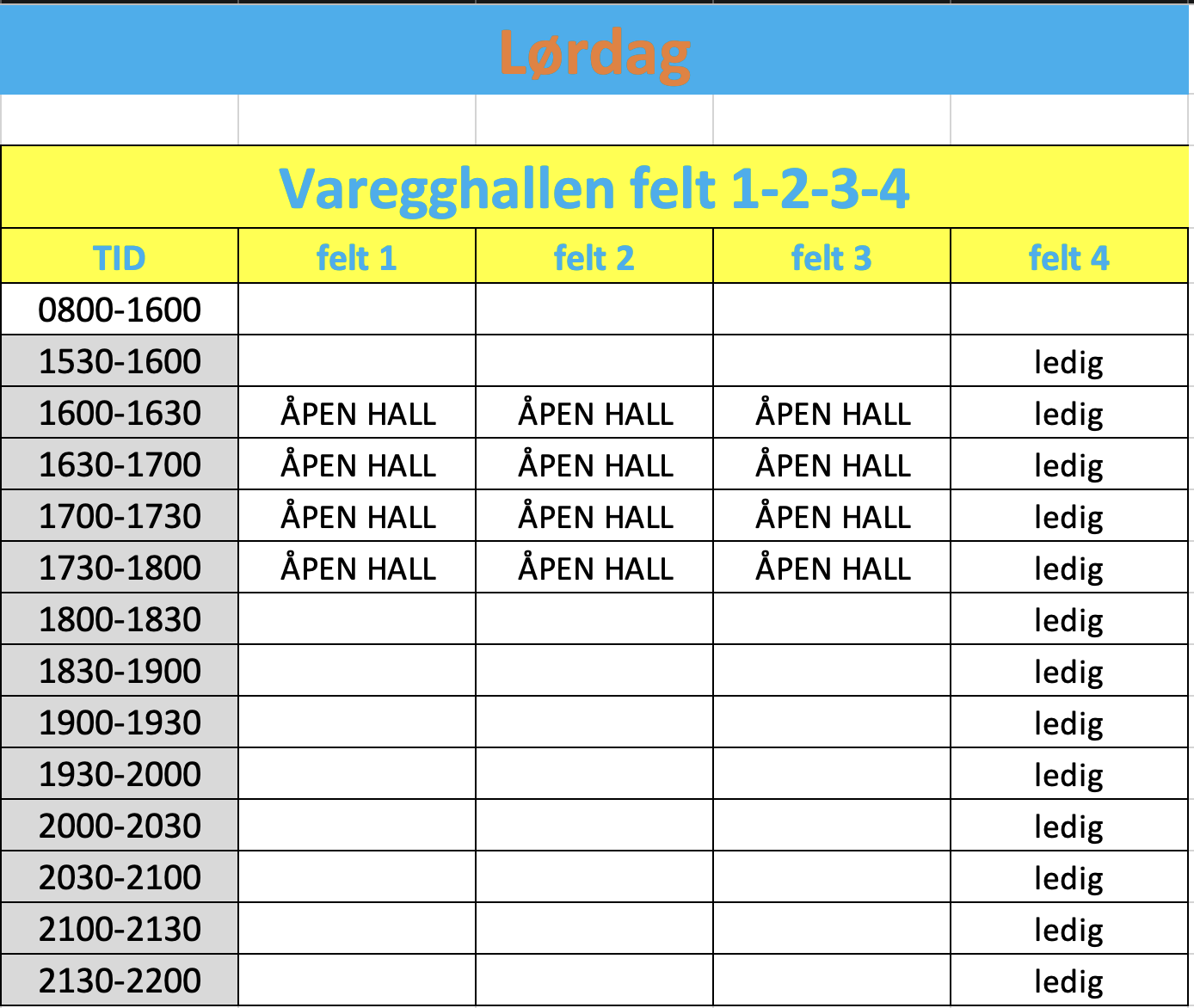 Lørdag

Varegghallen felt 1-2-3-4

| TID | felt 1 | felt 2 | felt 3 | felt 4 |
|---|---|---|---|---|
| 0800-1600 | | | | |
| 1530-1600 | | | | ledig |
| 1600-1630 | ÅPEN HALL | ÅPEN HALL | ÅPEN HALL | ledig |
| 1630-1700 | ÅPEN HALL | ÅPEN HALL | ÅPEN HALL | ledig |
| 1700-1730 | ÅPEN HALL | ÅPEN HALL | ÅPEN HALL | ledig |
| 1730-1800 | ÅPEN HALL | ÅPEN HALL | ÅPEN HALL | ledig |
| 1800-1830 | | | | ledig |
| 1830-1900 | | | | ledig |
| 1900-1930 | | | | ledig |
| 1930-2000 | | | | ledig |
| 2000-2030 | | | | ledig |
| 2030-2100 | | | | ledig |
| 2100-2130 | | | | ledig |
| 2130-2200 | | | | ledig |